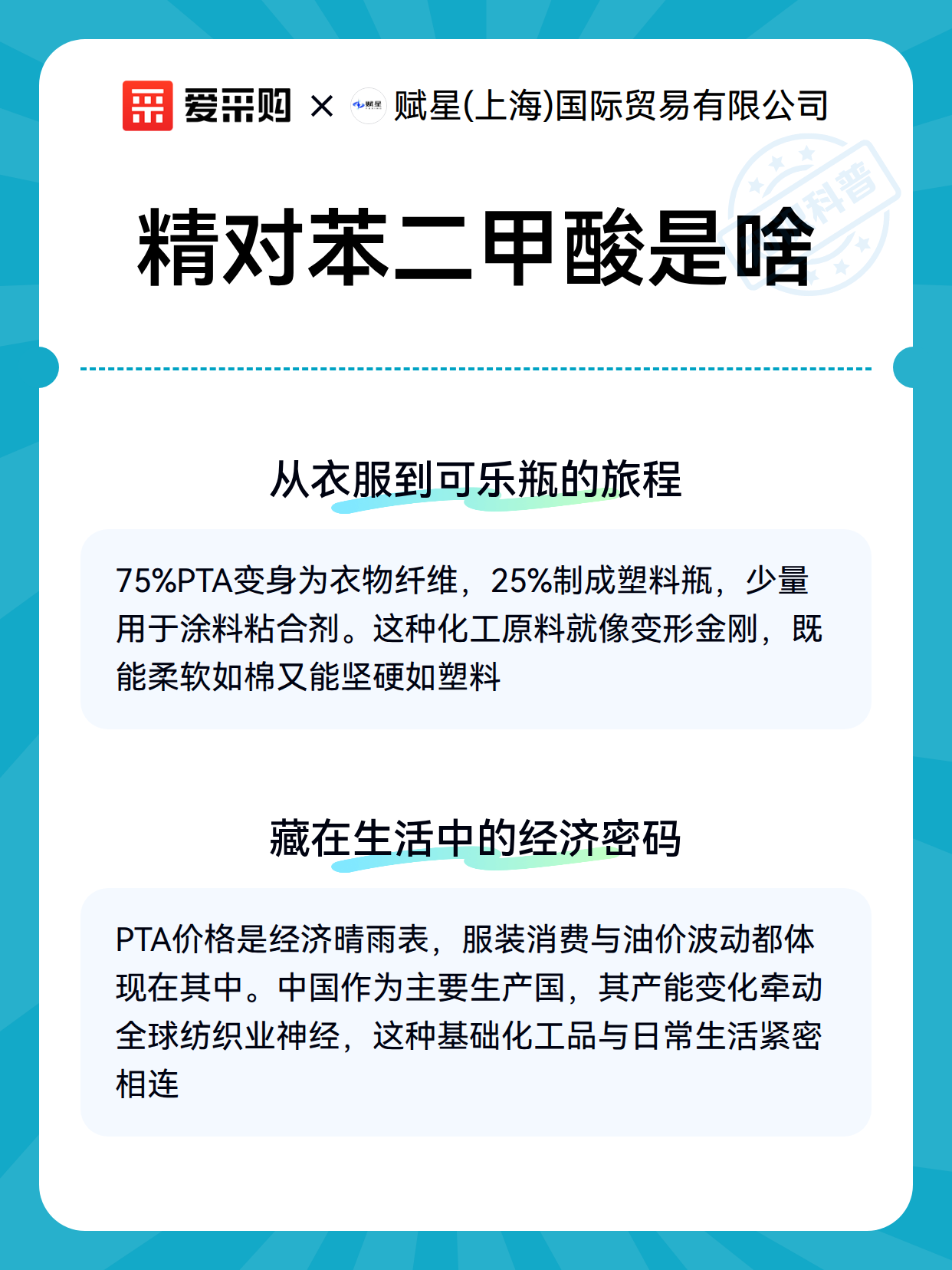 爱采购 × 赋星 赋星(上海)国际贸易有限公司

科普

精对苯二甲酸是啥

从衣服到可乐瓶的旅程

75%PTA变身为衣物纤维，25%制成塑料瓶，少量用于涂料粘合剂。这种化工原料就像变形金刚，既能柔软如棉又能坚硬如塑料

藏在生活中的经济密码

PTA价格是经济晴雨表，服装消费与油价波动都体现在其中。中国作为主要生产国，其产能变化牵动全球纺织业神经，这种基础化工品与日常生活紧密相连